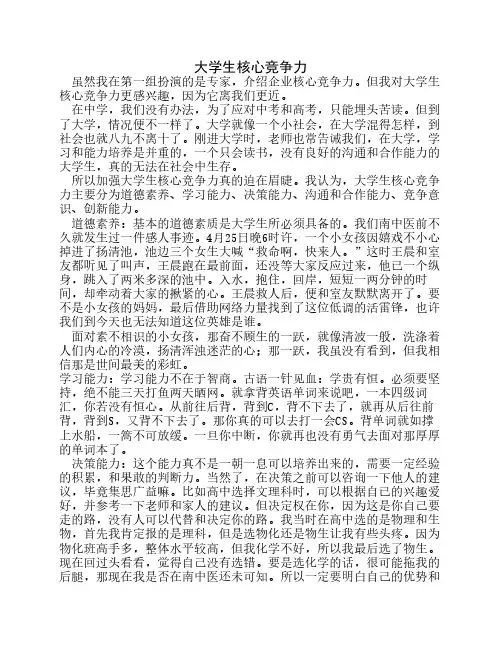 大学生核心竞争力

虽然我在第一组扮演的是专家，介绍企业核心竞争力。但我对大学生核心竞争力更感兴趣，因为它离我们更近。

在中学，我们没有办法，为了应对中考和高考，只能埋头苦读。但到了大学，情况便不一样了。大学就像一个小社会，在大学混得怎样，到社会也就八九不离十了。刚进大学时，老师也常告诫我们，在大学，学习和能力培养是并重的，一个只会读书，没有良好的沟通和合作能力的大学生，真的无法在社会中生存。

所以加强大学生核心竞争力真的迫在眉睫。我认为，大学生核心竞争力主要分为道德素养、学习能力、决策能力、沟通和合作能力、竞争意识、创新能力。

道德素养：基本的道德素质是大学生所必须具备的。我们南中医前不久就发生过一件感人事迹。4月25日晚6时许，一个小女孩因嬉戏不小心掉进了扬清池，池边三个女生大喊“救命啊，快来人。”这时王晨和室友都听见了叫声，王晨跑在最前面，还没等大家反应过来，他已一个纵身，跳入了两米多深的池中。入水，抱住，回岸，短短一两分钟的时间，却牵动着大家的揪紧的心。王晨救人后，便和室友默默离开了。要不是小女孩的妈妈，最后借助网络力量找到了这位低调的活雷锋，也许我们到今天也无法知道这位英雄是谁。

面对素不相识的小女孩，那奋不顾生的一跃，就像清波一般，洗涤着人们内心的冷漠，扬清浑浊迷茫的心；那一跃，我虽没有看到，但我相信那是世间最美的彩虹。

学习能力：学习能力不在于智商。古语一针见血：学贵有恒。必须要坚持，绝不能三天打鱼两天晒网。就拿背英语单词来说吧，一本四级词汇，你若没有恒心。从前往后背，背到C，背不下去了，就再从后往前背，背到S，又背不下去了。那你真的可以去打一会CS。背单词就如撑上水船，一篙不可放缓。一旦你中断，你就再也没有勇气去面对那厚厚的单词本了。

决策能力：这个能力真不是一朝一息可以培养出来的，需要一定经验的积累，和果敢的判断力。当然了，在决策之前可以咨询一下他人的建议，毕竟集思广益嘛。比如高中选择文理科时，可以根据自己的兴趣爱好，并参考一下老师和家人的建议。但决定权在你，因为这是你自己要走的路，没有人可以代替和决定你的路。我当时在高中选的是物理和生物，首先我肯定报的是理科，但是选物化还是物生让我有些头疼。因为物化班高手多，整体水平较高，但我化学不好，所以我最后选了物生。现在回过头看看，觉得自己没有选错。要是选化学的话，很可能拖我的后腿，那现在我是否在南中医还未可知。所以一定要明白自己的优势和